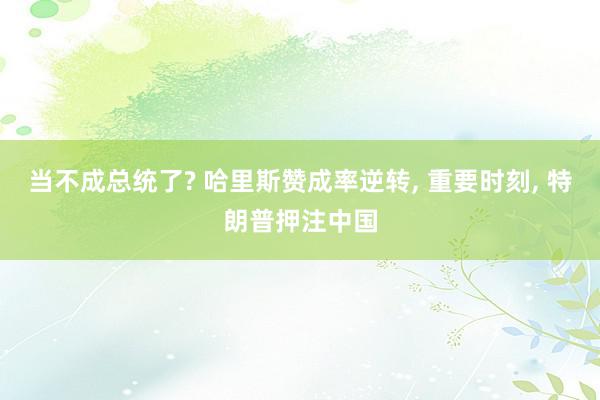 当不成总统了? 哈里斯赞成率逆转, 重要时刻, 特朗普押注中国